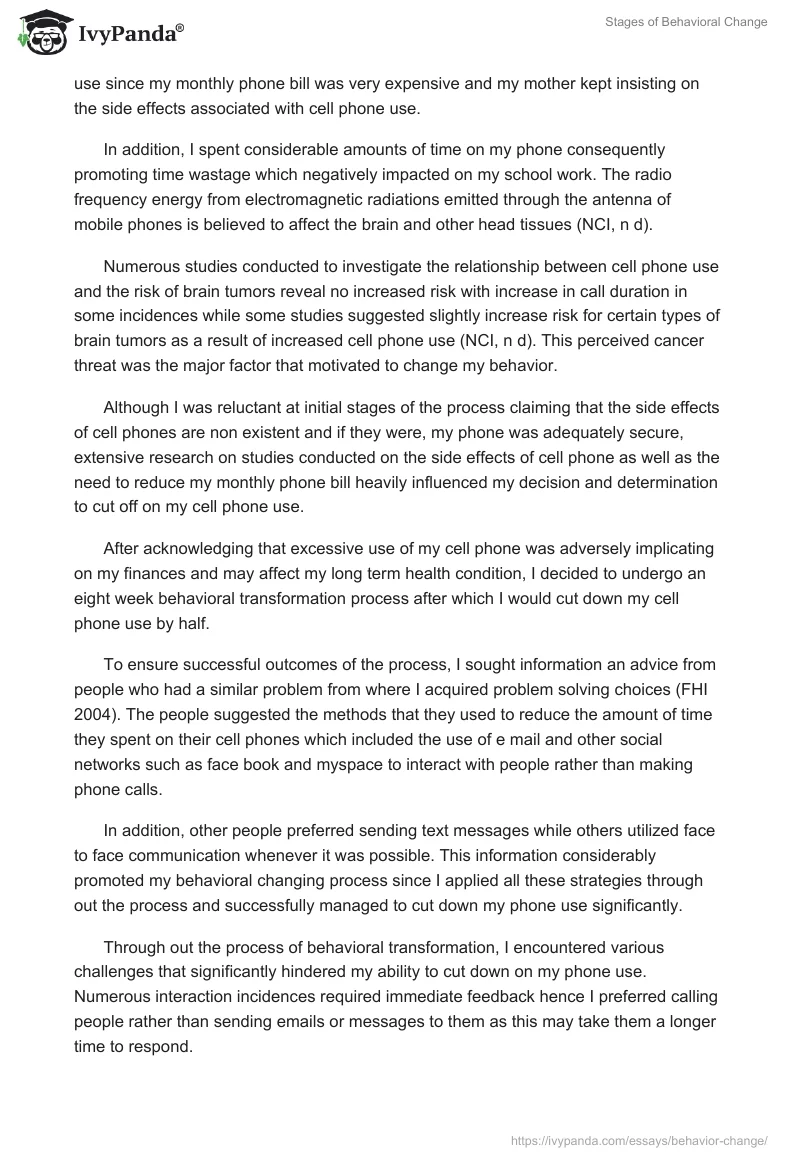 IvyPanda®

Stages of Behavioral Change

use since my monthly phone bill was very expensive and my mother kept insisting on the side effects associated with cell phone use.

In addition, I spent considerable amounts of time on my phone consequently promoting time wastage which negatively impacted on my school work. The radio frequency energy from electromagnetic radiations emitted through the antenna of mobile phones is believed to affect the brain and other head tissues (NCI, n d).

Numerous studies conducted to investigate the relationship between cell phone use and the risk of brain tumors reveal no increased risk with increase in call duration in some incidences while some studies suggested slightly increase risk for certain types of brain tumors as a result of increased cell phone use (NCI, n d). This perceived cancer threat was the major factor that motivated to change my behavior.

Although I was reluctant at initial stages of the process claiming that the side effects of cell phones are non existent and if they were, my phone was adequately secure, extensive research on studies conducted on the side effects of cell phone as well as the need to reduce my monthly phone bill heavily influenced my decision and determination to cut off on my cell phone use.

After acknowledging that excessive use of my cell phone was adversely implicating on my finances and may affect my long term health condition, I decided to undergo an eight week behavioral transformation process after which I would cut down my cell phone use by half.

To ensure successful outcomes of the process, I sought information an advice from people who had a similar problem from where I acquired problem solving choices (FHI 2004). The people suggested the methods that they used to reduce the amount of time they spent on their cell phones which included the use of e mail and other social networks such as face book and myspace to interact with people rather than making phone calls.

In addition, other people preferred sending text messages while others utilized face to face communication whenever it was possible. This information considerably promoted my behavioral changing process since I applied all these strategies through out the process and successfully managed to cut down my phone use significantly.

Through out the process of behavioral transformation, I encountered various challenges that significantly hindered my ability to cut down on my phone use. Numerous interaction incidences required immediate feedback hence I preferred calling people rather than sending emails or messages to them as this may take them a longer time to respond.

https://ivypanda.com/essays/behavior-change/